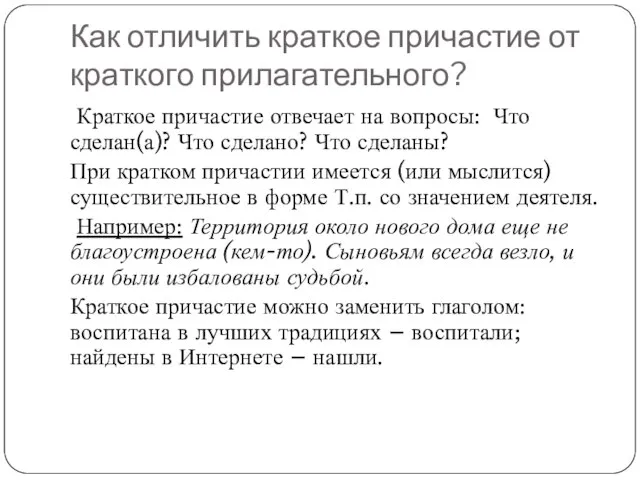 Как отличить краткое причастие от краткого прилагательного?

Краткое причастие отвечает на вопросы: Что сделан(а)? Что сделано? Что сделаны?

При кратком причастии имеется (или мыслится) существительное в форме Т.п. со значением деятеля.

Например: Территория около нового дома еще не благоустроена (кем-то). Сыновьям всегда везло, и они были избалованы судьбой.

Краткое причастие можно заменить глаголом: воспитана в лучших традициях – воспитали; найдены в Интернете – нашли.